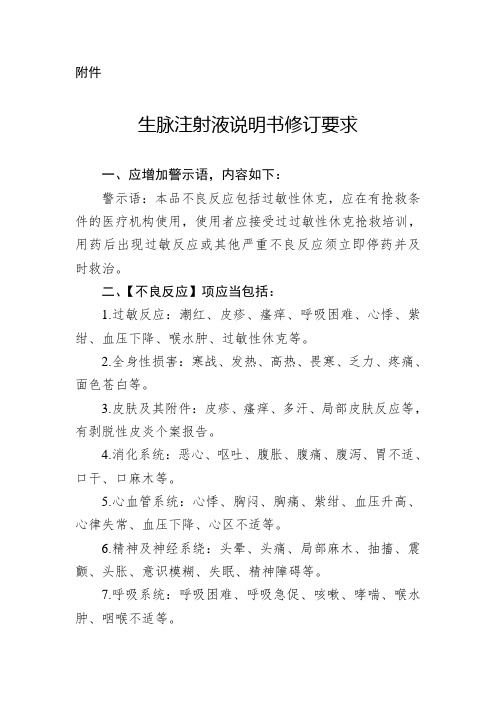 附件

生脉注射液说明书修订要求

一、应增加警示语，内容如下：

警示语：本品不良反应包括过敏性休克，应在有抢救条件的医疗机构使用，使用者应接受过过敏性休克抢救培训，用药后出现过敏反应或其他严重不良反应须立即停药并及时救治。

二、【不良反应】项应当包括：

1.过敏反应：潮红、皮疹、瘙痒、呼吸困难、心悸、紫绀、血压下降、喉水肿、过敏性休克等。

2.全身性损害：寒战、发热、高热、畏寒、乏力、疼痛、面色苍白等。

3.皮肤及其附件：皮疹、瘙痒、多汗、局部皮肤反应等，有剥脱性皮炎个案报告。

4.消化系统：恶心、呕吐、腹胀、腹痛、腹泻、胃不适、口干、口麻木等。

5.心血管系统：心悸、胸闷、胸痛、紫绀、血压升高、心律失常、血压下降、心区不适等。

6.精神及神经系统：头晕、头痛、局部麻木、抽搐、震颤、头胀、意识模糊、失眠、精神障碍等。

7.呼吸系统：呼吸困难、呼吸急促、咳嗽、哮喘、喉水肿、咽喉不适等。